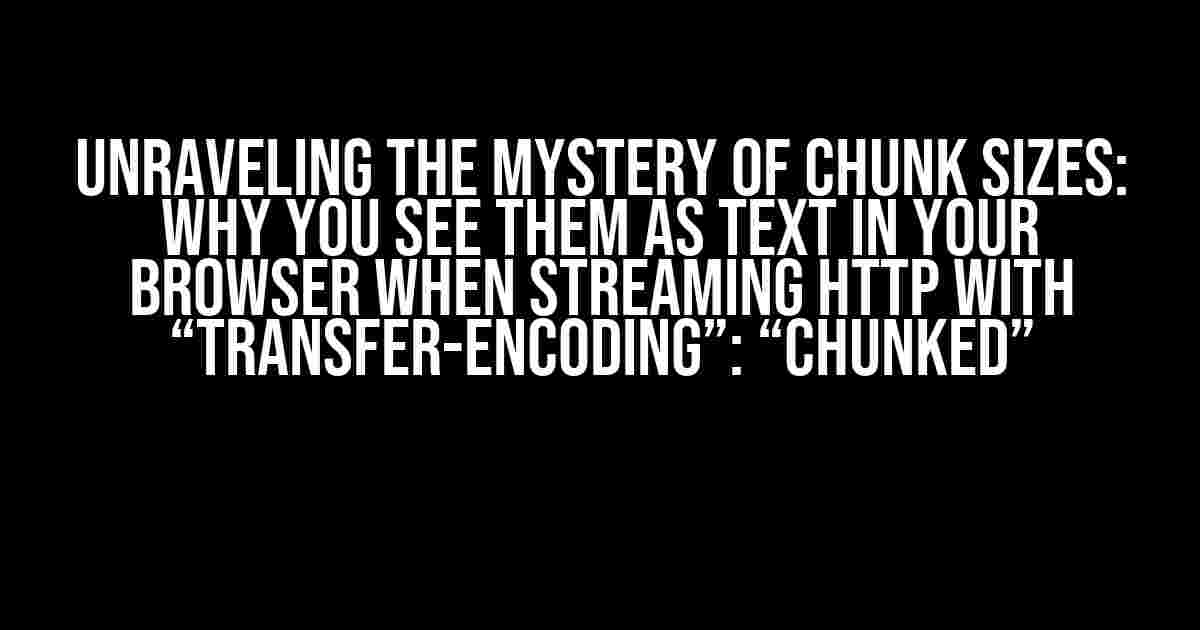 UNRAVELING THE MYSTERY OF CHUNK SIZES: WHY YOU SEE THEM AS TEXT IN YOUR BROWSER WHEN STREAMING HTTP WITH “TRANSFER-ENCODING”: “CHUNKED”